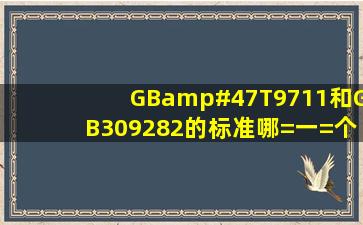 GBamp#47T9711和GB309282的标准哪=一=个